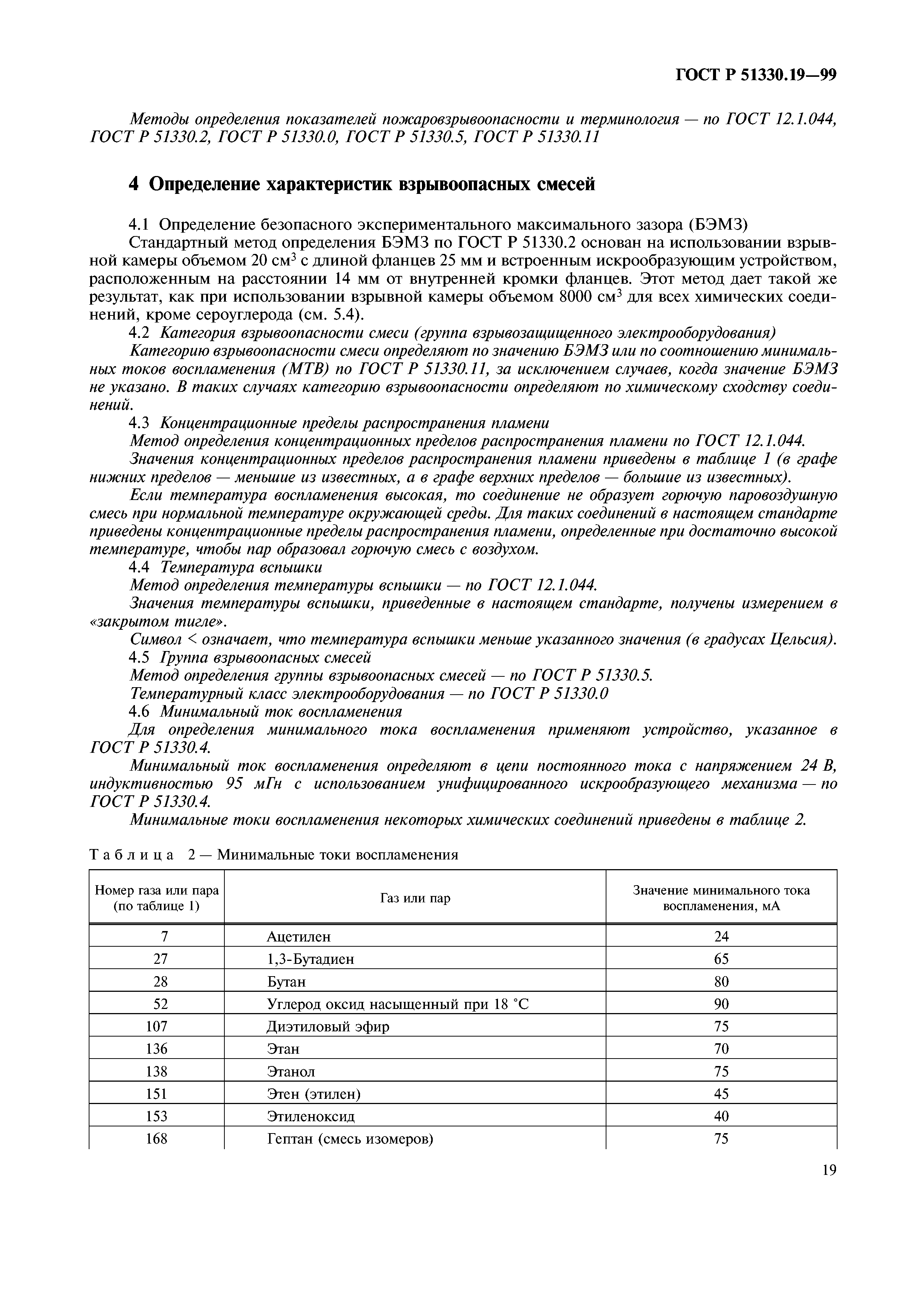 ГОСТ Р 51330.19—99

Методы определения показателей пожаровзрывоопасности и терминология — по ГОСТ 12.1.044, ГОСТ Р 51330.2, ГОСТ Р 51330.0, ГОСТ Р 51330.5, ГОСТ Р 51330.11

4 Определение характеристик взрывоопасных смесей

4.1 Определение безопасного экспериментального максимального зазора (БЭМЗ)
Стандартный метод определения БЭМЗ по ГОСТ Р 51330.2 основан на использовании взрывной камеры объемом 20 см$^3$ с длиной фланцев 25 мм и встроенным искрообразующим устройством, расположенным на расстоянии 14 мм от внутренней кромки фланцев. Этот метод дает такой же результат, как при использовании взрывной камеры объемом 8000 см$^3$ для всех химических соединений, кроме сероуглерода (см. 5.4).
4.2 Категория взрывоопасности смеси (группа взрывозащищенного электрооборудования)
Категорию взрывоопасности смеси определяют по значению БЭМЗ или по соотношению минимальных токов воспламенения (МТВ) по ГОСТ Р 51330.11, за исключением случаев, когда значение БЭМЗ не указано. В таких случаях категорию взрывоопасности определяют по химическому сходству соединений.
4.3 Концентрационные пределы распространения пламени
Метод определения концентрационных пределов распространения пламени по ГОСТ 12.1.044.
Значения концентрационных пределов распространения пламени приведены в таблице 1 (в графе нижних пределов — меньшие из известных, а в графе верхних пределов — большие из известных).
Если температура воспламенения высокая, то соединение не образует горючую паровоздушную смесь при нормальной температуре окружающей среды. Для таких соединений в настоящем стандарте приведены концентрационные пределы распространения пламени, определенные при достаточно высокой температуре, чтобы пар образовал горючую смесь с воздухом.
4.4 Температура вспышки
Метод определения температуры вспышки — по ГОСТ 12.1.044.
Значения температуры вспышки, приведенные в настоящем стандарте, получены измерением в «закрытом тигле».
Символ < означает, что температура вспышки меньше указанного значения (в градусах Цельсия).
4.5 Группа взрывоопасных смесей
Метод определения группы взрывоопасных смесей — по ГОСТ Р 51330.5.
Температурный класс электрооборудования — по ГОСТ Р 51330.0
4.6 Минимальный ток воспламенения
Для определения минимального тока воспламенения применяют устройство, указанное в ГОСТ Р 51330.4.
Минимальный ток воспламенения определяют в цепи постоянного тока с напряжением 24 В, индуктивностью 95 мГн с использованием унифицированного искрообразующего механизма — по ГОСТ Р 51330.4.
Минимальные токи воспламенения некоторых химических соединений приведены в таблице 2.

Таблица 2 — Минимальные токи воспламенения

| Номер газа или пара (по таблице 1) | Газ или пар | Значение минимального тока воспламенения, мА |
|---|---|---|
| 7 | Ацетилен | 24 |
| 27 | 1,3-Бутадиен | 65 |
| 28 | Бутан | 80 |
| 52 | Углерод оксид насыщенный при 18 °С | 90 |
| 107 | Диэтиловый эфир | 75 |
| 136 | Этан | 70 |
| 138 | Этанол | 75 |
| 151 | Этен (этилен) | 45 |
| 153 | Этиленоксид | 40 |
| 168 | Гептан (смесь изомеров) | 75 |

19